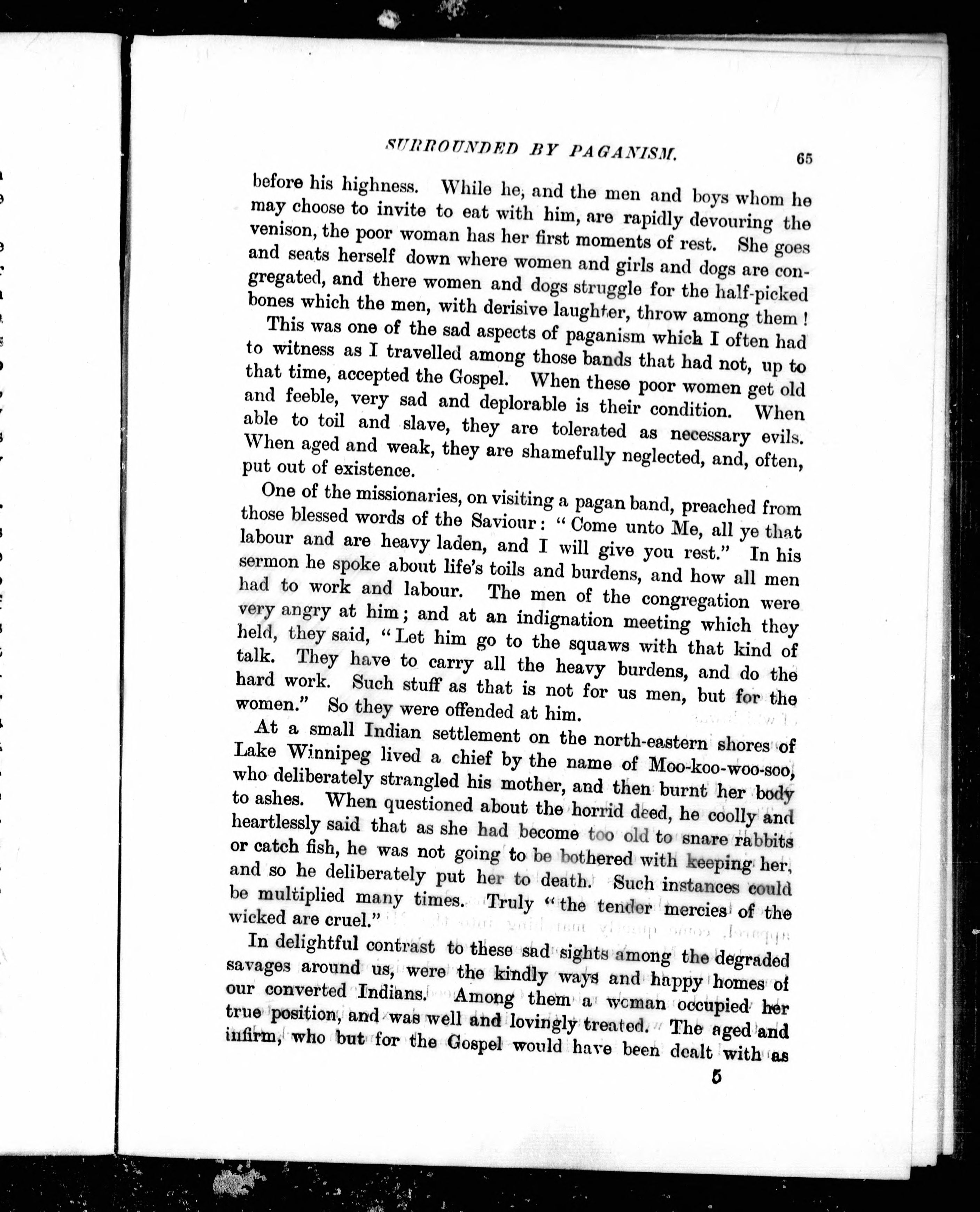 SURROUNDED BY PAGANISM. 65

before his highness. While he, and the men and boys whom he may choose to invite to eat with him, are rapidly devouring the venison, the poor woman has her first moments of rest. She goes and seats herself down where women and girls and dogs are congregated, and there women and dogs struggle for the half-picked bones which the men, with derisive laughter, throw among them!

This was one of the sad aspects of paganism which I often had to witness as I travelled among those bands that had not, up to that time, accepted the Gospel. When these poor women get old and feeble, very sad and deplorable is their condition. When able to toil and slave, they are tolerated as necessary evils. When aged and weak, they are shamefully neglected, and, often, put out of existence.

One of the missionaries, on visiting a pagan band, preached from those blessed words of the Saviour: "Come unto Me, all ye that labour and are heavy laden, and I will give you rest." In his sermon he spoke about life's toils and burdens, and how all men had to work and labour. The men of the congregation were very angry at him; and at an indignation meeting which they held, they said, "Let him go to the squaws with that kind of talk. They have to carry all the heavy burdens, and do the hard work. Such stuff as that is not for us men, but for the women." So they were offended at him.

At a small Indian settlement on the north-eastern shores of Lake Winnipeg lived a chief by the name of Moo-koo-woo-soo, who deliberately strangled his mother, and then burnt her body to ashes. When questioned about the horrid deed, he coolly and heartlessly said that as she had become too old to snare rabbits or catch fish, he was not going to be bothered with keeping her, and so he deliberately put her to death. Such instances could be multiplied many times. Truly "the tender mercies of the wicked are cruel."

In delightful contrast to these sad sights among the degraded savages around us, were the kindly ways and happy homes of our converted Indians. Among them a woman occupied her true position, and was well and lovingly treated. The aged and infirm, who but for the Gospel would have been dealt with as

5